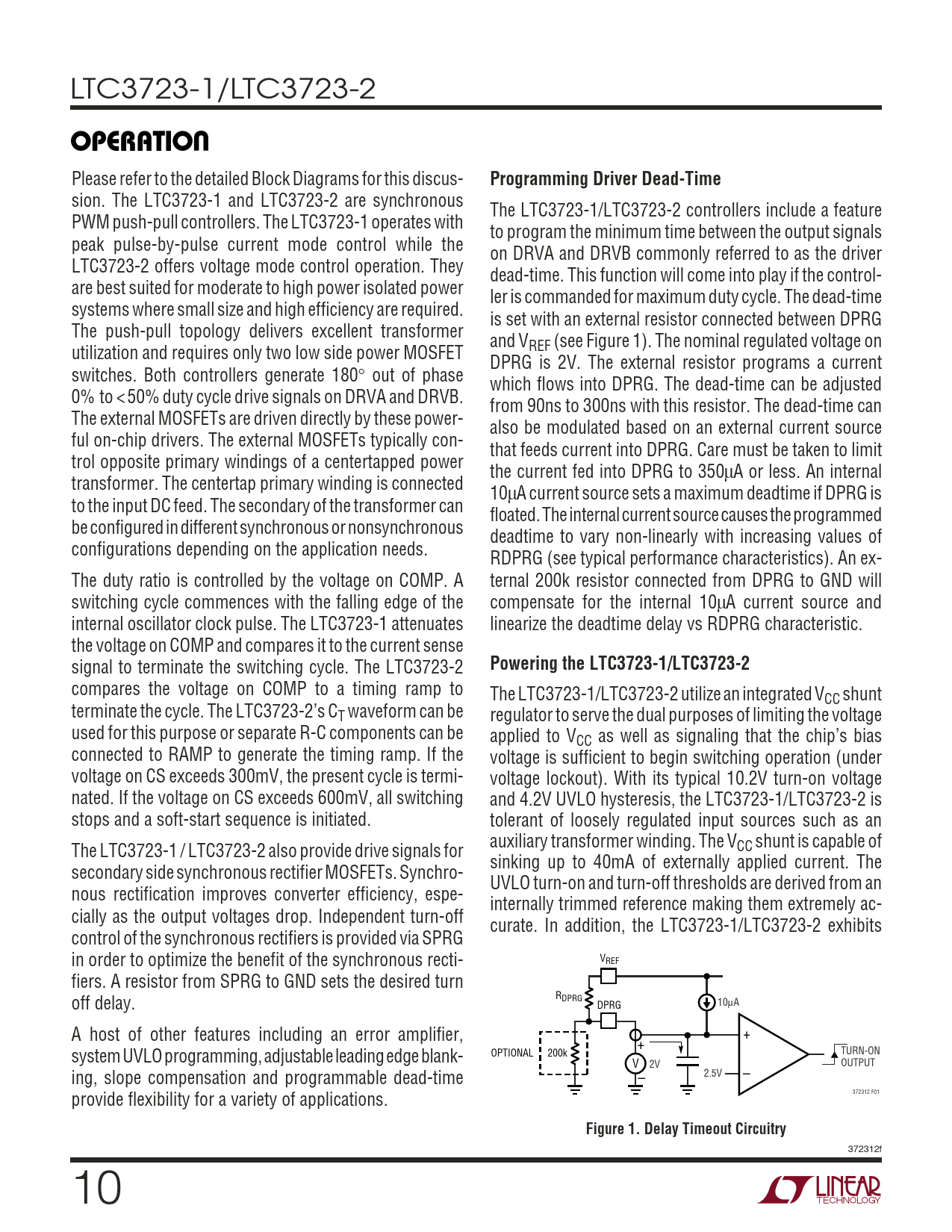 LTC3723-1/LTC3723-2

OPERATION

Please refer to the detailed Block Diagrams for this discussion. The LTC3723-1 and LTC3723-2 are synchronous PWM push-pull controllers. The LTC3723-1 operates with peak pulse-by-pulse current mode control while the LTC3723-2 offers voltage mode control operation. They are best suited for moderate to high power isolated power systems where small size and high efficiency are required. The push-pull topology delivers excellent transformer utilization and requires only two low side power MOSFET switches. Both controllers generate 180° out of phase 0% to < 50% duty cycle drive signals on DRVA and DRVB. The external MOSFETs are driven directly by these powerful on-chip drivers. The external MOSFETs typically control opposite primary windings of a centertapped power transformer. The centertap primary winding is connected to the input DC feed. The secondary of the transformer can be configured in different synchronous or nonsynchronous configurations depending on the application needs.

The duty ratio is controlled by the voltage on COMP. A switching cycle commences with the falling edge of the internal oscillator clock pulse. The LTC3723-1 attenuates the voltage on COMP and compares it to the current sense signal to terminate the switching cycle. The LTC3723-2 compares the voltage on COMP to a timing ramp to terminate the cycle. The LTC3723-2's $C_T$ waveform can be used for this purpose or separate R-C components can be connected to RAMP to generate the timing ramp. If the voltage on CS exceeds 300mV, the present cycle is terminated. If the voltage on CS exceeds 600mV, all switching stops and a soft-start sequence is initiated.

The LTC3723-1 / LTC3723-2 also provide drive signals for secondary side synchronous rectifier MOSFETs. Synchronous rectification improves converter efficiency, especially as the output voltages drop. Independent turn-off control of the synchronous rectifiers is provided via SPRG in order to optimize the benefit of the synchronous rectifiers. A resistor from SPRG to GND sets the desired turn off delay.

A host of other features including an error amplifier, system UVLO programming, adjustable leading edge blanking, slope compensation and programmable dead-time provide flexibility for a variety of applications.

Programming Driver Dead-Time

The LTC3723-1/LTC3723-2 controllers include a feature to program the minimum time between the output signals on DRVA and DRVB commonly referred to as the driver dead-time. This function will come into play if the controller is commanded for maximum duty cycle. The dead-time is set with an external resistor connected between DPRG and $V_{REF}$ (see Figure 1). The nominal regulated voltage on DPRG is 2V. The external resistor programs a current which flows into DPRG. The dead-time can be adjusted from 90ns to 300ns with this resistor. The dead-time can also be modulated based on an external current source that feeds current into DPRG. Care must be taken to limit the current fed into DPRG to 350µA or less. An internal 10µA current source sets a maximum deadtime if DPRG is floated. The internal current source causes the programmed deadtime to vary non-linearly with increasing values of RDPRG (see typical performance characteristics). An external 200k resistor connected from DPRG to GND will compensate for the internal 10µA current source and linearize the deadtime delay vs RDPRG characteristic.

Powering the LTC3723-1/LTC3723-2

The LTC3723-1/LTC3723-2 utilize an integrated $V_{CC}$ shunt regulator to serve the dual purposes of limiting the voltage applied to $V_{CC}$ as well as signaling that the chip's bias voltage is sufficient to begin switching operation (under voltage lockout). With its typical 10.2V turn-on voltage and 4.2V UVLO hysteresis, the LTC3723-1/LTC3723-2 is tolerant of loosely regulated input sources such as an auxiliary transformer winding. The $V_{CC}$ shunt is capable of sinking up to 40mA of externally applied current. The UVLO turn-on and turn-off thresholds are derived from an internally trimmed reference making them extremely accurate. In addition, the LTC3723-1/LTC3723-2 exhibits

$V_{REF}$
$R_{DPRG}$
DPRG
10µA
OPTIONAL
200k
V
2V
2.5V
+
–
TURN-ON OUTPUT
372312 F01

Figure 1. Delay Timeout Circuitry

372312f

10

LINEAR TECHNOLOGY